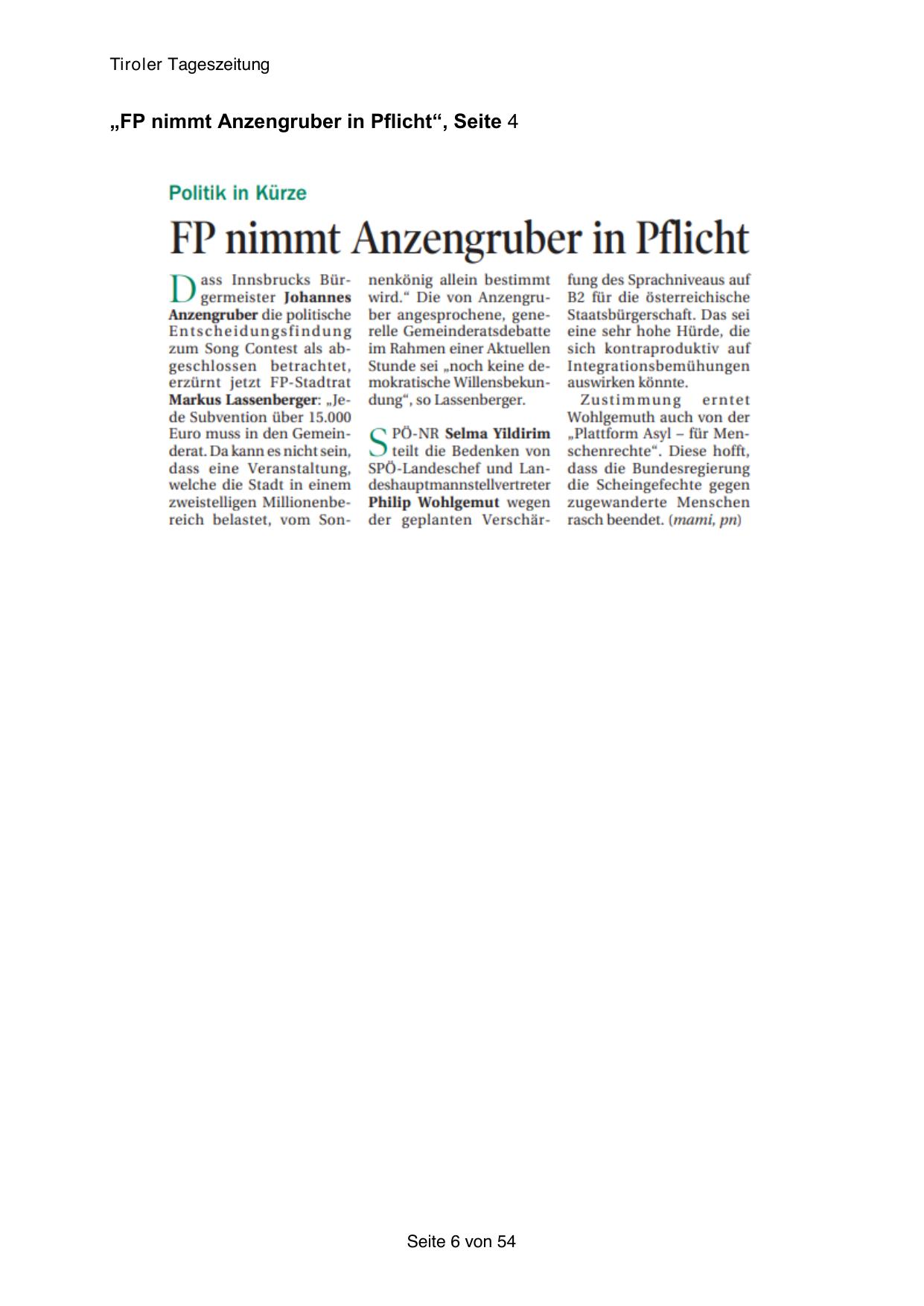 Tiroler Tageszeitung

„FP nimmt Anzengruber in Pflicht“, Seite 4

Politik in Kürze

FP nimmt Anzengruber in Pflicht

Dass Innsbrucks Bürgermeister Johannes Anzengruber die politische Entscheidungsfindung zum Song Contest als abgeschlossen betrachtet, erzürnt jetzt FP-Stadtrat Markus Lassenberger: „Jede Subvention über 15.000 Euro muss in den Gemeinderat. Da kann es nicht sein, dass eine Veranstaltung, welche die Stadt in einem zweistelligen Millionenbereich belastet, vom Sonnenkönig allein bestimmt wird.“ Die von Anzengruber angesprochene, generelle Gemeinderatsdebatte im Rahmen einer Aktuellen Stunde sei „noch keine demokratische Willensbekundung“, so Lassenberger.

SPÖ-NR Selma Yildirim teilt die Bedenken von SPÖ-Landeschef und Landeshauptmannstellvertreter Philip Wohlgemut wegen der geplanten Verschärfung des Sprachniveaus auf B2 für die österreichische Staatsbürgerschaft. Das sei eine sehr hohe Hürde, die sich kontraproduktiv auf Integrationsbemühungen auswirken könnte.

Zustimmung erntet Wohlgemuth auch von der „Plattform Asyl – für Menschenrechte“. Diese hofft, dass die Bundesregierung die Scheingefechte gegen zugewanderte Menschen rasch beendet. (mami, pn)

Seite 6 von 54